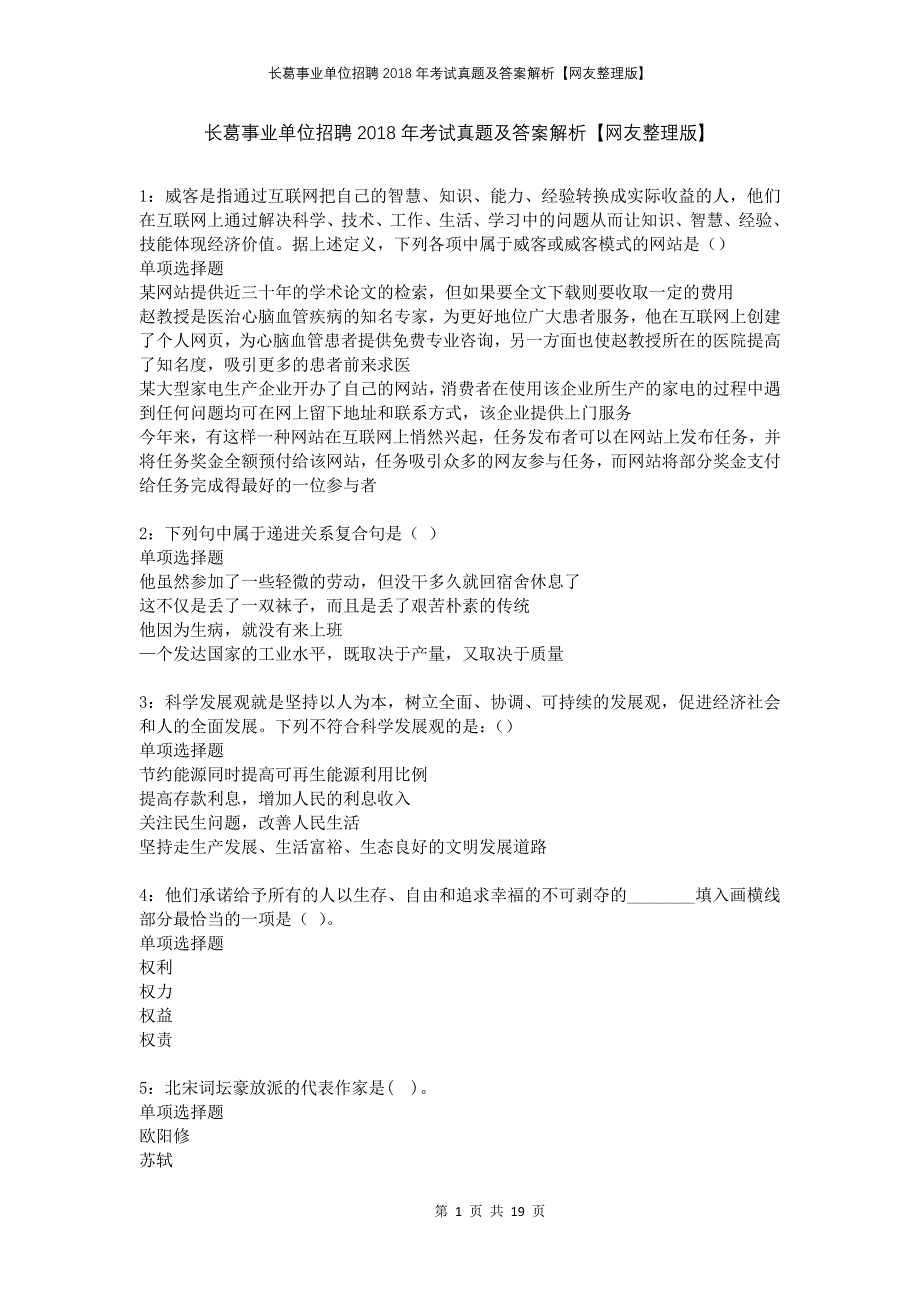 长葛事业单位招聘2018年考试真题及答案解析【网友整理版】

长葛事业单位招聘2018年考试真题及答案解析【网友整理版】

1：威客是指通过互联网把自己的智慧、知识、能力、经验转换成实际收益的人，他们在互联网上通过解决科学、技术、工作、生活、学习中的问题从而让知识、智慧、经验、技能体现经济价值。据上述定义，下列各项中属于威客或威客模式的网站是（）
单项选择题
某网站提供近三十年的学术论文的检索，但如果要全文下载则要收取一定的费用
赵教授是医治心脑血管疾病的知名专家，为更好地位广大患者服务，他在互联网上创建了个人网页，为心脑血管患者提供免费专业咨询，另一方面也使赵教授所在的医院提高了知名度，吸引更多的患者前来求医
某大型家电生产企业开办了自己的网站，消费者在使用该企业所生产的家电的过程中遇到任何问题均可在网上留下地址和联系方式，该企业提供上门服务
今年来，有这样一种网站在互联网上悄然兴起，任务发布者可以在网站上发布任务，并将任务奖金全额预付给该网站，任务吸引众多的网友参与任务，而网站将部分奖金支付给任务完成得最好的一位参与者

2：下列句中属于递进关系复合句是（ ）
单项选择题
他虽然参加了一些轻微的劳动，但没干多久就回宿舍休息了
这不仅是丢了一双袜子，而且是丢了艰苦朴素的传统
他因为生病，就没有来上班
一个发达国家的工业水平，既取决于产量，又取决于质量

3：科学发展观就是坚持以人为本，树立全面、协调、可持续的发展观，促进经济社会和人的全面发展。下列不符合科学发展观的是：()
单项选择题
节约能源同时提高可再生能源利用比例
提高存款利息，增加人民的利息收入
关注民生问题，改善人民生活
坚持走生产发展、生活富裕、生态良好的文明发展道路

4：他们承诺给予所有的人以生存、自由和追求幸福的不可剥夺的________填入画横线部分最恰当的一项是（ ）。
单项选择题
权利
权力
权益
权责

5：北宋词坛豪放派的代表作家是( )。
单项选择题
欧阳修
苏轼

第 1 页 共 19 页